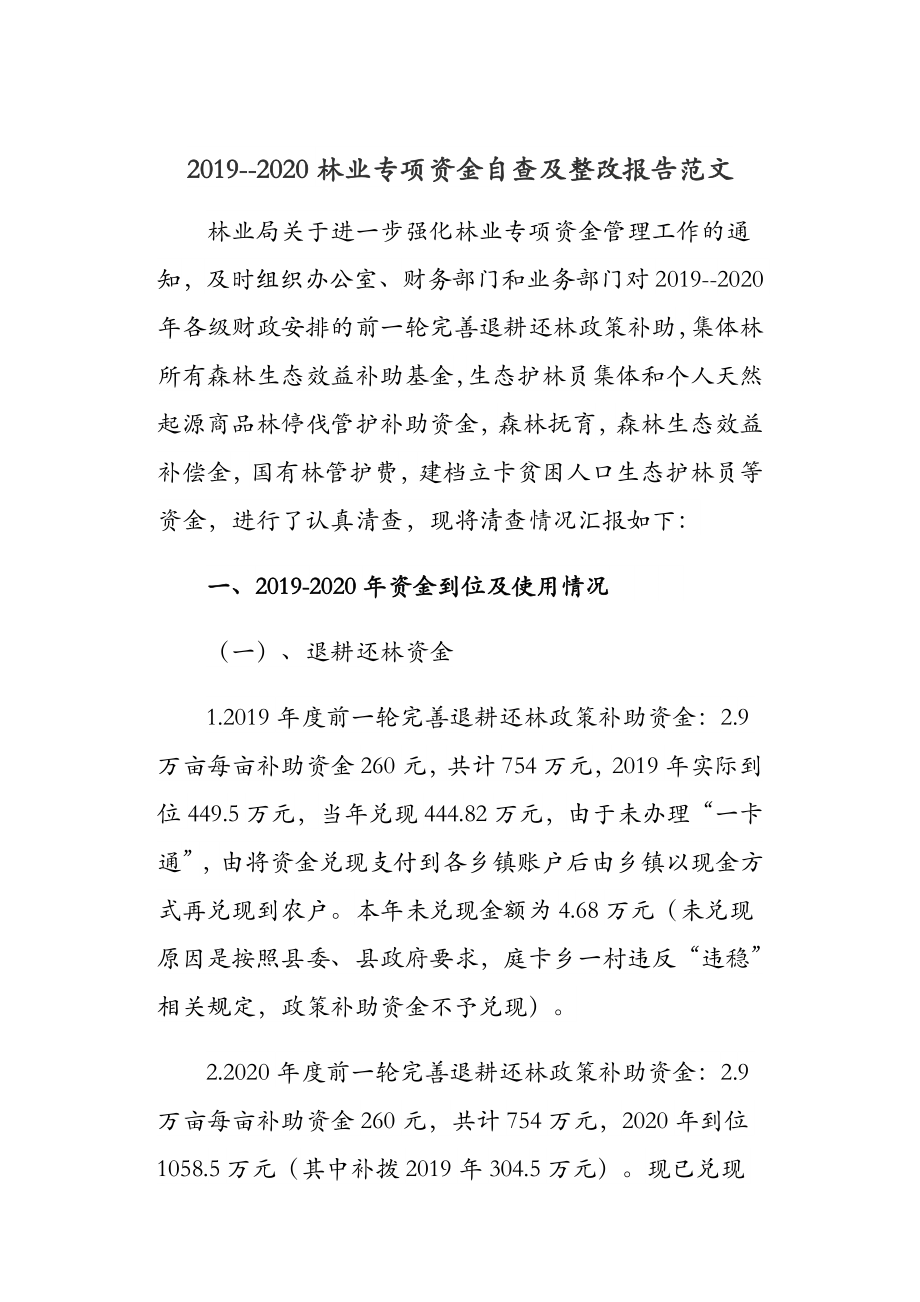 2019--2020 林业专项资金自查及整改报告范文

林业局关于进一步强化林业专项资金管理工作的通知，及时组织办公室、财务部门和业务部门对 2019--2020 年各级财政安排的前一轮完善退耕还林政策补助，集体林所有森林生态效益补助基金，生态护林员集体和个人天然起源商品林停伐管护补助资金，森林抚育，森林生态效益补偿金，国有林管护费，建档立卡贫困人口生态护林员等资金，进行了认真清查，现将清查情况汇报如下：

一、2019-2020 年资金到位及使用情况

（一）、退耕还林资金

1.2019 年度前一轮完善退耕还林政策补助资金：2.9 万亩每亩补助资金 260 元，共计 754 万元，2019 年实际到位 449.5 万元，当年兑现 444.82 万元，由于未办理“一卡通”，由将资金兑现支付到各乡镇账户后由乡镇以现金方式再兑现到农户。本年未兑现金额为 4.68 万元（未兑现原因是按照县委、县政府要求，庭卡乡一村违反“违稳”相关规定，政策补助资金不予兑现）。

2.2020 年度前一轮完善退耕还林政策补助资金：2.9 万亩每亩补助资金 260 元，共计 754 万元，2020 年到位 1058.5 万元（其中补拨 2019 年 304.5 万元）。现已兑现